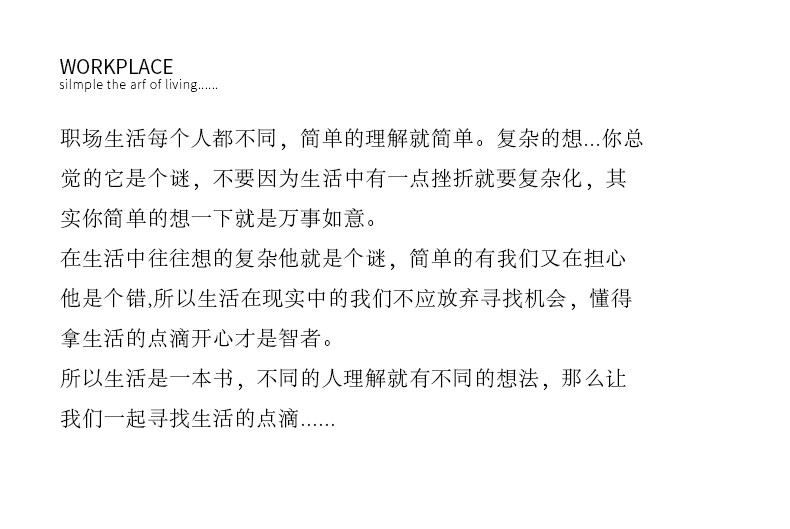 WORKPLACE
silmple the arf of living......

职场生活每个人都不同，简单的理解就简单。复杂的想...你总觉的它是个谜，不要因为生活中有一点挫折就要复杂化，其实你简单的想一下就是万事如意。

在生活中往往想的复杂他就是个谜，简单的有我们又在担心他是个错,所以生活在现实中的我们不应放弃寻找机会，懂得拿生活的点滴开心才是智者。

所以生活是一本书，不同的人理解就有不同的想法，那么让我们一起寻找生活的点滴......